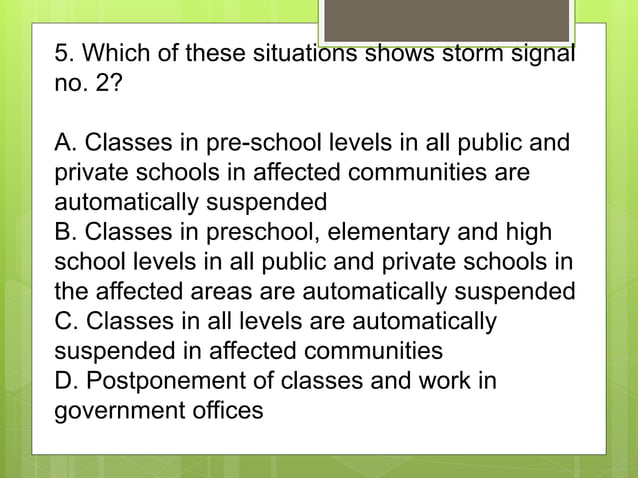 5. Which of these situations shows storm signal no. 2?

A. Classes in pre-school levels in all public and private schools in affected communities are automatically suspended
B. Classes in preschool, elementary and high school levels in all public and private schools in the affected areas are automatically suspended
C. Classes in all levels are automatically suspended in affected communities
D. Postponement of classes and work in government offices